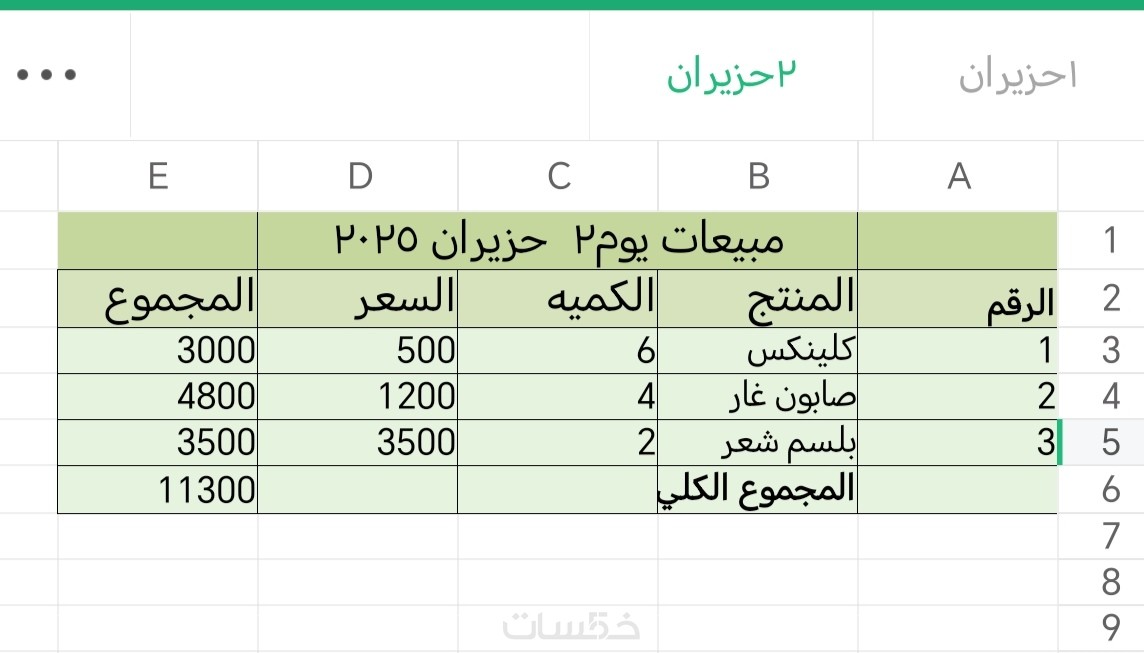 ١حزيران ٢حزيران •••

| | A | B | C | D | E |
|---|---|---|---|---|---|
| 1 | | مبيعات يوم٢ حزيران ٢٠٢٥ | | | |
| 2 | الرقم | المنتج | الكميه | السعر | المجموع |
| 3 | 1 | كلينكس | 6 | 500 | 3000 |
| 4 | 2 | صابون غار | 4 | 1200 | 4800 |
| 5 | 3 | بلسم شعر | 2 | 3500 | 3500 |
| 6 | | المجموع الكلي | | | 11300 |
| 7 | | | | | |
| 8 | | | | | |
| 9 | | | | | |

خمسات